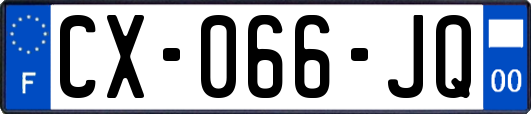 F
CX-066-JQ
00